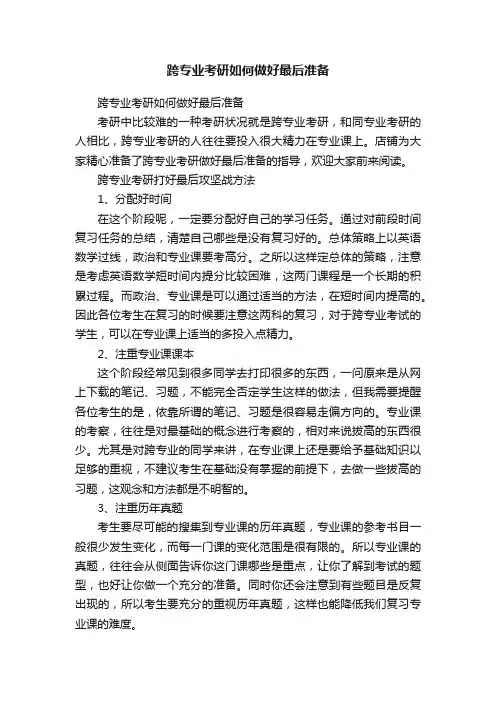 跨专业考研如何做好最后准备

跨专业考研如何做好最后准备

考研中比较难的一种考研状况就是跨专业考研，和同专业考研的人相比，跨专业考研的人往往要投入很大精力在专业课上。店铺为大家精心准备了跨专业考研做好最后准备的指导，欢迎大家前来阅读。

跨专业考研打好最后攻坚战方法

1、分配好时间

在这个阶段呢，一定要分配好自己的学习任务。通过对前段时间复习任务的总结，清楚自己哪些是没有复习好的。总体策略上以英语数学过线，政治和专业课要考高分。之所以这样定总体的策略，注意是考虑英语数学短时间内提分比较困难，这两门课程是一个长期的积累过程。而政治、专业课是可以通过适当的方法，在短时间内提高的。因此各位考生在复习的时候要注意这两科的复习，对于跨专业考试的学生，可以在专业课上适当的多投入点精力。

2、注重专业课课本

这个阶段经常见到很多同学去打印很多的东西，一问原来是从网上下载的笔记、习题，不能完全否定学生这样的做法，但我需要提醒各位考生的是，依靠所谓的笔记、习题是很容易走偏方向的。专业课的考察，往往是对最基础的概念进行考察的，相对来说拔高的东西很少。尤其是对跨专业的同学来讲，在专业课上还是要给予基础知识以足够的重视，不建议考生在基础没有掌握的前提下，去做一些拔高的习题，这观念和方法都是不明智的。

3、注重历年真题

考生要尽可能的搜集到专业课的历年真题，专业课的参考书目一般很少发生变化，而每一门课的变化范围是很有限的。所以专业课的真题，往往会从侧面告诉你这门课哪些是重点，让你了解到考试的题型，也好让你做一个充分的准备。同时你还会注意到有些题目是反复出现的，所以考生要充分的重视历年真题，这样也能降低我们复习专业课的难度。